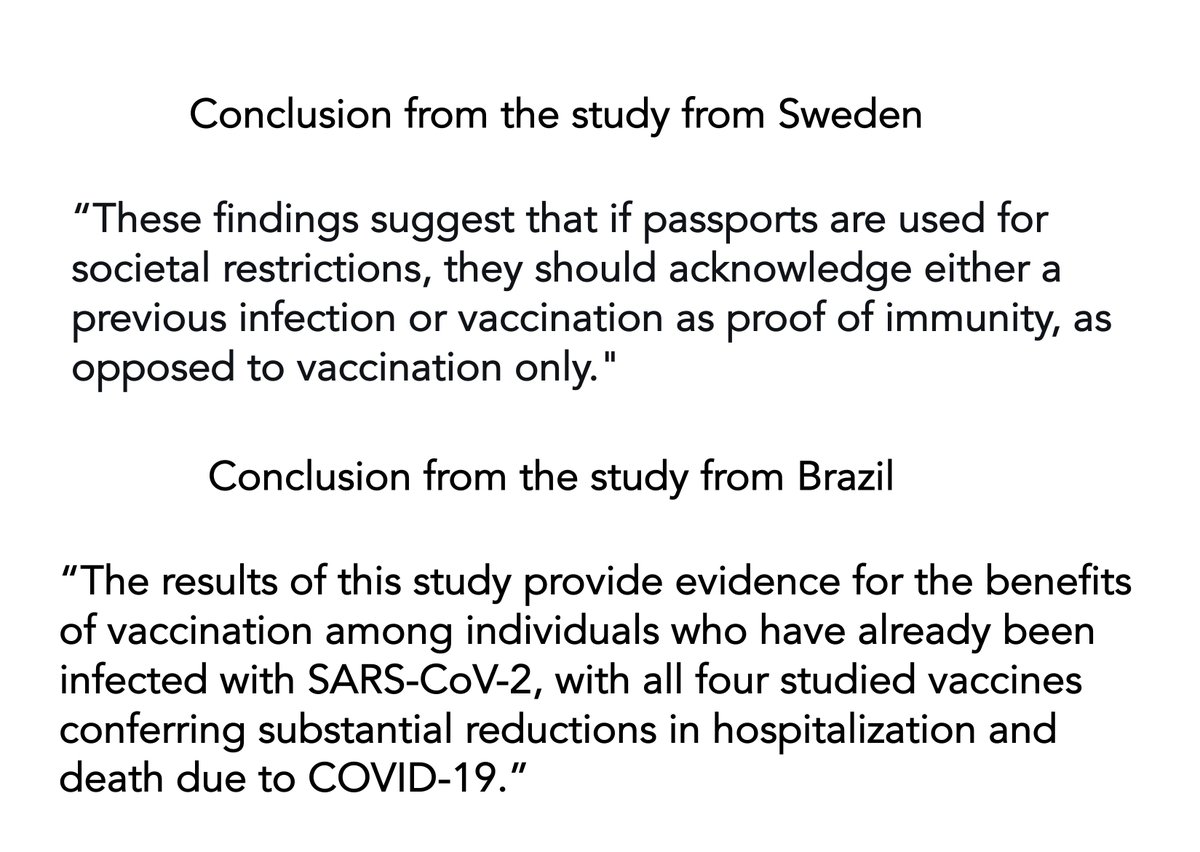 Conclusion from the study from Sweden

“These findings suggest that if passports are used for societal restrictions, they should acknowledge either a previous infection or vaccination as proof of immunity, as opposed to vaccination only."

Conclusion from the study from Brazil

“The results of this study provide evidence for the benefits of vaccination among individuals who have already been infected with SARS-CoV-2, with all four studied vaccines conferring substantial reductions in hospitalization and death due to COVID-19.”